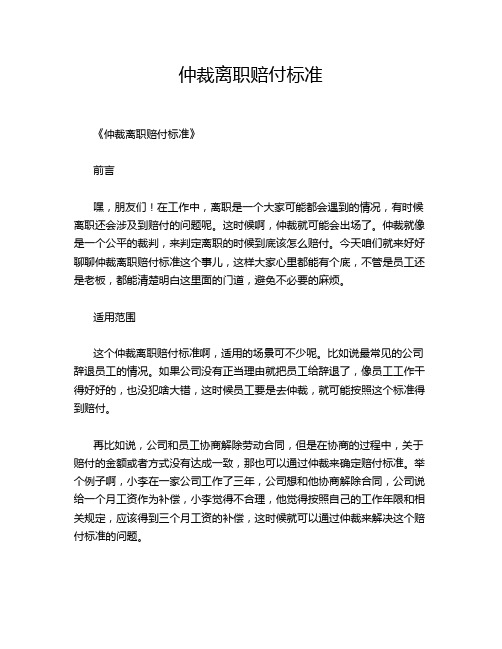 仲裁离职赔付标准

《仲裁离职赔付标准》

前言

嘿，朋友们！在工作中，离职是一个大家可能都会遇到的情况，有时候离职还会涉及到赔付的问题呢。这时候啊，仲裁就可能会出场了。仲裁就像是一个公平的裁判，来判定离职的时候到底该怎么赔付。今天咱们就来好好聊聊仲裁离职赔付标准这个事儿，这样大家心里都能有个底，不管是员工还是老板，都能清楚明白这里面的门道，避免不必要的麻烦。

适用范围

这个仲裁离职赔付标准啊，适用的场景可不少呢。比如说最常见的公司辞退员工的情况。如果公司没有正当理由就把员工给辞退了，像员工工作干得好好的，也没犯啥大错，这时候员工要是去仲裁，就可能按照这个标准得到赔付。

再比如说，公司和员工协商解除劳动合同，但是在协商的过程中，关于赔付的金额或者方式没有达成一致，那也可以通过仲裁来确定赔付标准。举个例子啊，小李在一家公司工作了三年，公司想和他协商解除合同，公司说给一个月工资作为补偿，小李觉得不合理，他觉得按照自己的工作年限和相关规定，应该得到三个月工资的补偿，这时候就可以通过仲裁来解决这个赔付标准的问题。